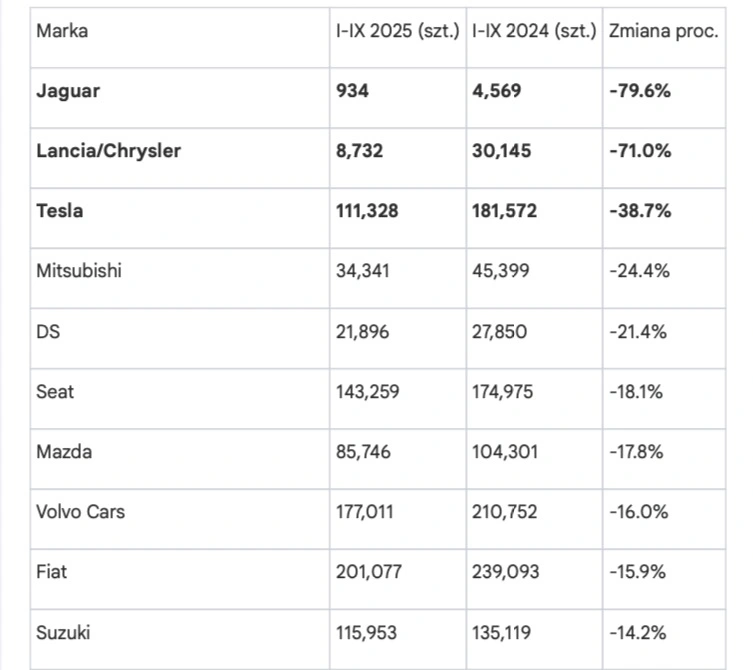 | Marka | I-IX 2025 (szt.) | I-IX 2024 (szt.) | Zmiana proc. |
|---|---|---|---|
| **Jaguar** | **934** | **4,569** | **-79.6%** |
| **Lancia/Chrysler** | **8,732** | **30,145** | **-71.0%** |
| **Tesla** | **111,328** | **181,572** | **-38.7%** |
| Mitsubishi | 34,341 | 45,399 | -24.4% |
| DS | 21,896 | 27,850 | -21.4% |
| Seat | 143,259 | 174,975 | -18.1% |
| Mazda | 85,746 | 104,301 | -17.8% |
| Volvo Cars | 177,011 | 210,752 | -16.0% |
| Fiat | 201,077 | 239,093 | -15.9% |
| Suzuki | 115,953 | 135,119 | -14.2% |